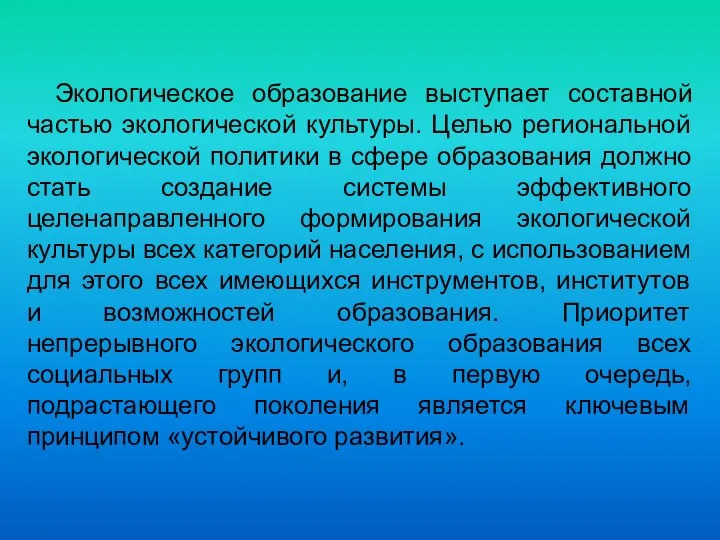 Экологическое образование выступает составной частью экологической культуры. Целью региональной экологической политики в сфере образования должно стать создание системы эффективного целенаправленного формирования экологической культуры всех категорий населения, с использованием для этого всех имеющихся инструментов, институтов и возможностей образования. Приоритет непрерывного экологического образования всех социальных групп и, в первую очередь, подрастающего поколения является ключевым принципом «устойчивого развития».